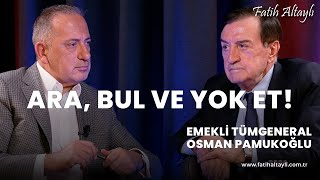 Fatih Altaylı

ARA, BUL VE YOK ET!

EMEKLİ TÜMGENERAL
OSMAN PAMUKOĞLU

www.fatihaltayli.com.tr